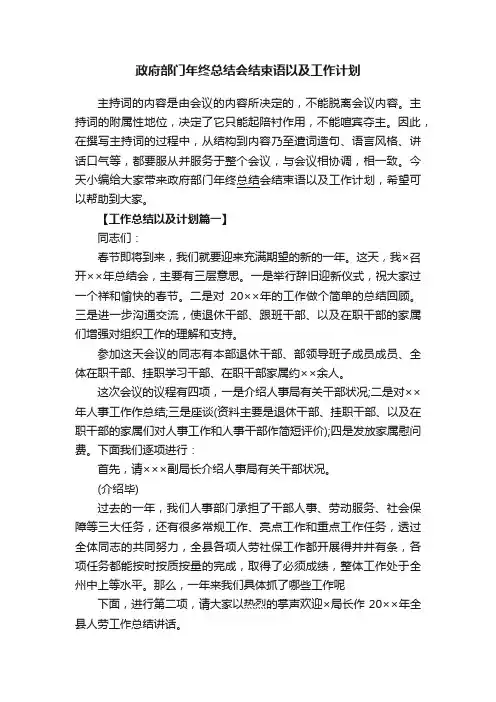 政府部门年终总结会结束语以及工作计划

主持词的内容是由会议的内容所决定的，不能脱离会议内容。主持词的附属性地位，决定了它只能起陪衬作用，不能喧宾夺主。因此，在撰写主持词的过程中，从结构到内容乃至遣词造句、语言风格、讲话口气等，都要服从并服务于整个会议，与会议相协调，相一致。今天小编给大家带来政府部门年终总结会结束语以及工作计划，希望可以帮助到大家。

【工作总结以及计划篇一】

同志们：

春节即将到来，我们就要迎来充满期望的新的一年。这天，我×召开××年总结会，主要有三层意思。一是举行辞旧迎新仪式，祝大家过一个祥和愉快的春节。二是对 20××年的工作做个简单的总结回顾。三是进一步沟通交流，使退休干部、跟班干部、以及在职干部的家属们增强对组织工作的理解和支持。

参加这天会议的同志有本部退休干部、部领导班子成员成员、全体在职干部、挂职学习干部、在职干部家属约××余人。

这次会议的议程有四项，一是介绍人事局有关干部状况;二是对××年人事工作作总结;三是座谈(资料主要是退休干部、挂职干部、以及在职干部的家属们对人事工作和人事干部作简短评价);四是发放家属慰问费。下面我们逐项进行：

首先，请×××副局长介绍人事局有关干部状况。

(介绍毕)

过去的一年，我们人事部门承担了干部人事、劳动服务、社会保障等三大任务，还有很多常规工作、亮点工作和重点工作任务，透过全体同志的共同努力，全县各项人劳社保工作都开展得井井有条，各项任务都能按时按质按量的完成，取得了必须成绩，整体工作处于全州中上等水平。那么，一年来我们具体抓了哪些工作呢

下面，进行第二项，请大家以热烈的掌声欢迎×局长作 20××年全县人劳工作总结讲话。